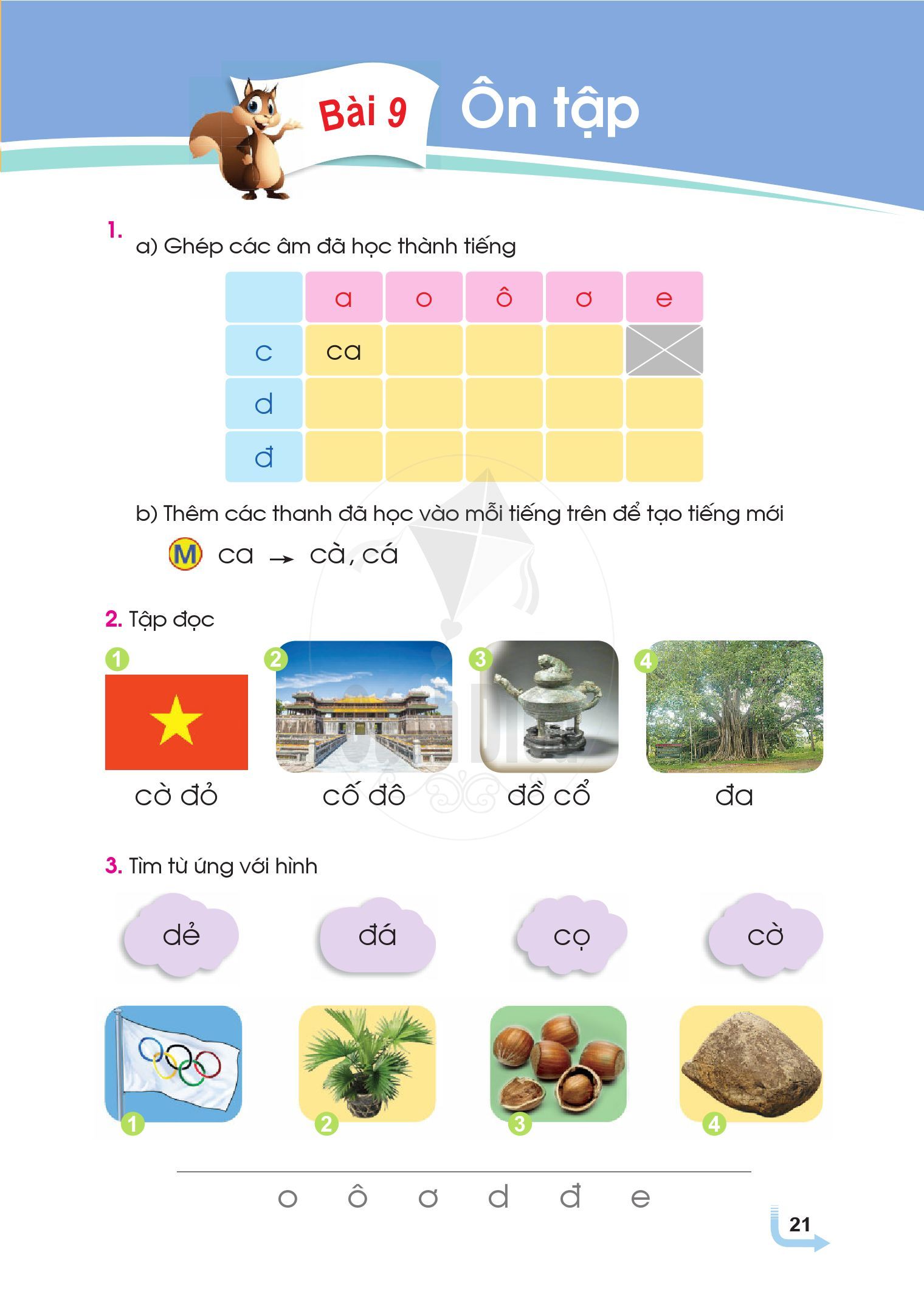 Bài 9 Ôn tập

1.
a) Ghép các âm đã học thành tiếng

| | a | o | ô | ơ | e |
|---|---|---|---|---|---|
| c | ca | | | | |
| d | | | | | |
| đ | | | | | |

b) Thêm các thanh đã học vào mỗi tiếng trên để tạo tiếng mới

M ca → cà, cá

2. Tập đọc

1 cờ đỏ
2 cố đô
3 đồ cổ
4 đa

3. Tìm từ ứng với hình

dẻ đá cọ cờ

1 2 3 4

o ô ơ d đ e

21